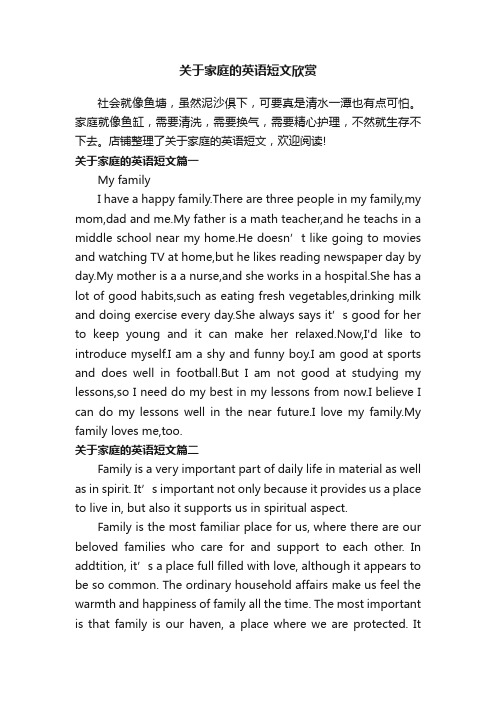 关于家庭的英语短文欣赏

社会就像鱼塘，虽然泥沙俱下，可要真是清水一潭也有点可怕。家庭就像鱼缸，需要清洗，需要换气，需要精心护理，不然就生存不下去。店铺整理了关于家庭的英语短文，欢迎阅读!

关于家庭的英语短文篇一

My family

I have a happy family.There are three people in my family,my mom,dad and me.My father is a math teacher,and he teachs in a middle school near my home.He doesn’t like going to movies and watching TV at home,but he likes reading newspaper day by day.My mother is a a nurse,and she works in a hospital.She has a lot of good habits,such as eating fresh vegetables,drinking milk and doing exercise every day.She always says it’s good for her to keep young and it can make her relaxed.Now,I'd like to introduce myself.I am a shy and funny boy.I am good at sports and does well in football.But I am not good at studying my lessons,so I need do my best in my lessons from now.I believe I can do my lessons well in the near future.I love my family.My family loves me,too.

关于家庭的英语短文篇二

Family is a very important part of daily life in material as well as in spirit. It’s important not only because it provides us a place to live in, but also it supports us in spiritual aspect.

Family is the most familiar place for us, where there are our beloved families who care for and support to each other. In addtition, it’s a place full filled with love, although it appears to be so common. The ordinary household affairs make us feel the warmth and happiness of family all the time. The most important is that family is our haven, a place where we are protected. It